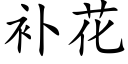 补花